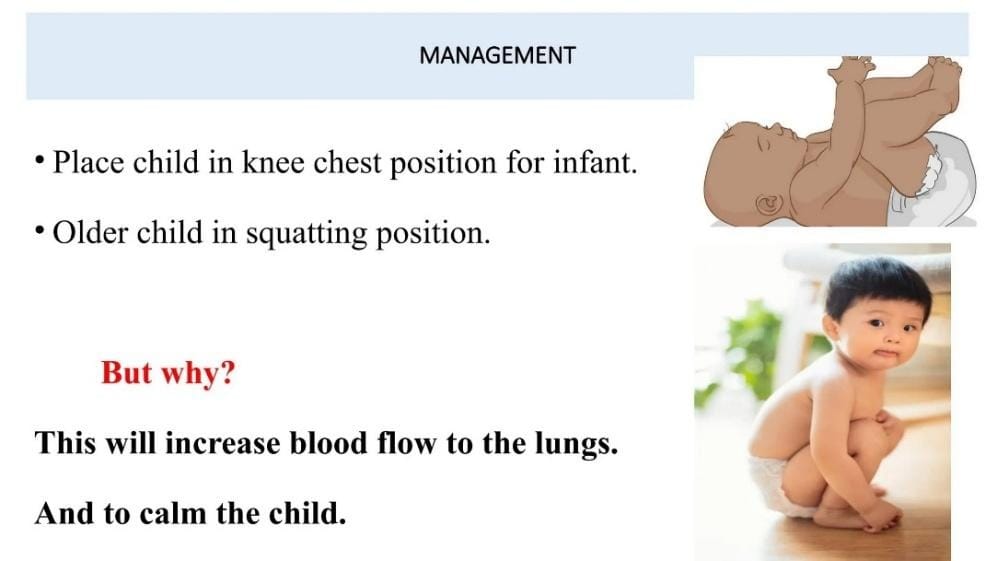 MANAGEMENT

• Place child in knee chest position for infant.

• Older child in squatting position.

But why?

This will increase blood flow to the lungs.

And to calm the child.